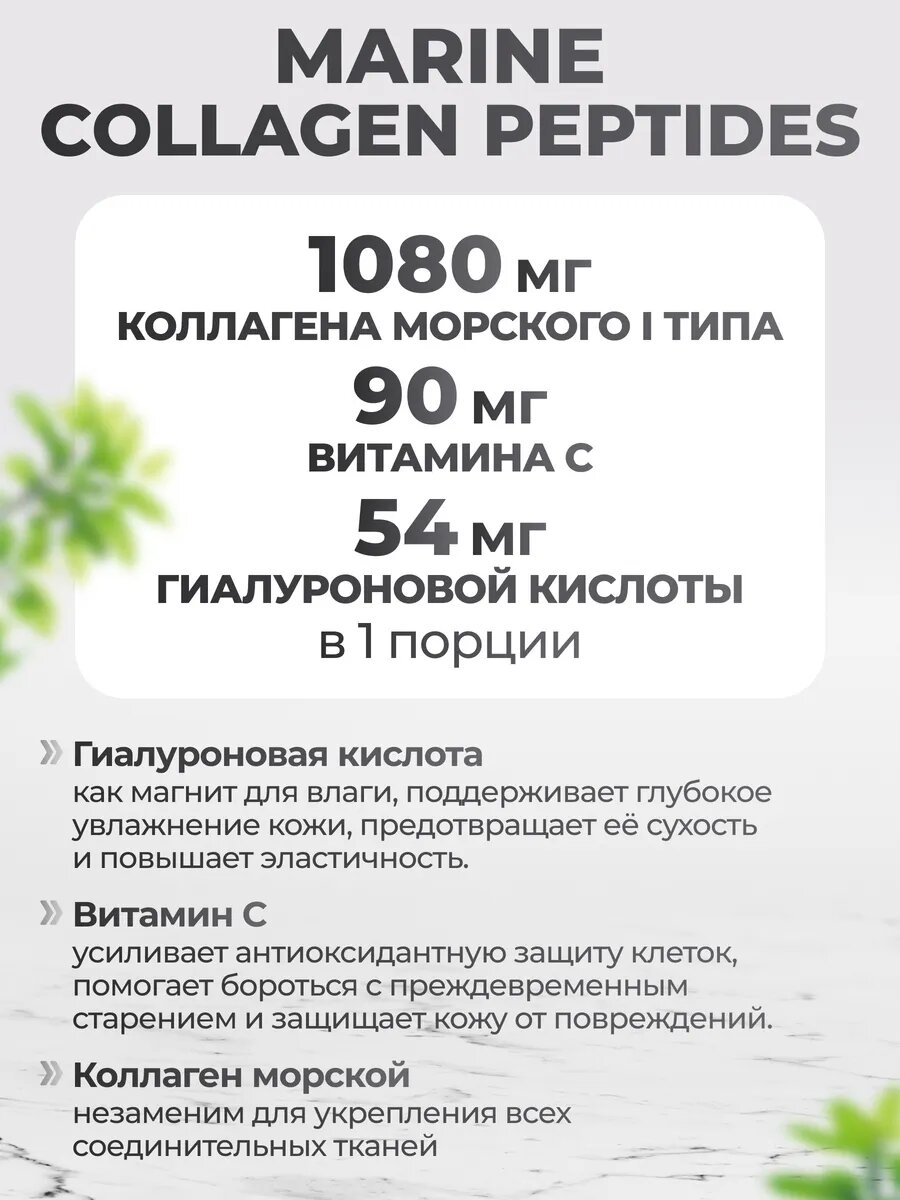 MARINE COLLAGEN PEPTIDES

1080 мг
КОЛЛАГЕНА МОРСКОГО I ТИПА
90 мг
ВИТАМИНА С
54 мг
ГИАЛУРОНОВОЙ КИСЛОТЫ
в 1 порции

» Гиалуроновая кислота
как магнит для влаги, поддерживает глубокое увлажнение кожи, предотвращает её сухость и повышает эластичность.

» Витамин С
усиливает антиоксидантную защиту клеток, помогает бороться с преждевременным старением и защищает кожу от повреждений.

» Коллаген морской
незаменим для укрепления всех соединительных тканей